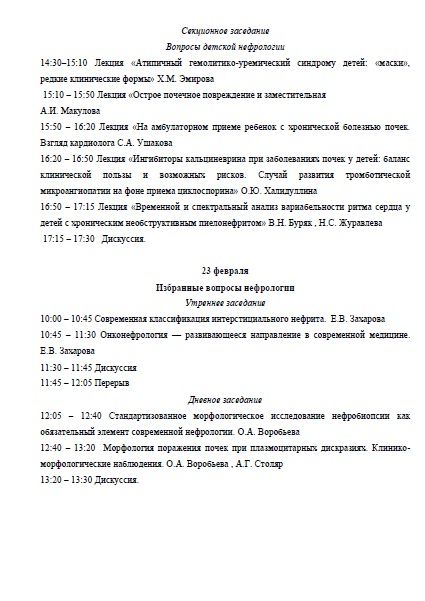 Секционное заседание
Вопросы детской нефрологии

14:30–15:10 Лекция «Атипичный гемолитико-уремический синдрому детей: «маски», редкие клинические формы» Х.М. Эмирова

15:10 – 15:50 Лекция «Острое почечное повреждение и заместительная А.И. Макулова

15:50 – 16:20 Лекция «На амбулаторном приеме ребенок с хронической болезнью почек. Взгляд кардиолога С.А. Ушакова

16:20 – 16:50 Лекция «Ингибиторы кальциневрина при заболеваниях почек у детей: баланс клинической пользы и возможных рисков. Случай развития тромботической микроангиопатии на фоне приема циклоспорина» О.Ю. Халидуллина

16:50 – 17:15 Лекция «Временной и спектральный анализ вариабельности ритма сердца у детей с хроническим необструктивным пиелонефритом» В.Н. Буряк , Н.С. Журавлева

17:15 – 17:30 Дискуссия.

23 февраля
Избранные вопросы нефрологии
Утреннее заседание

10:00 – 10:45 Современная классификация интерстициального нефрита. Е.В. Захарова

10:45 – 11:30 Онконефрология — развивающееся направление в современной медицине. Е.В. Захарова

11:30 – 11:45 Дискуссия

11:45 – 12:05 Перерыв

Дневное заседание

12:05 – 12:40 Стандартизованное морфологическое исследование нефробиопсии как обязательный элемент современной нефрологии. О.А. Воробьева

12:40 – 13:20 Морфология поражения почек при плазмоцитарных дискразиях. Клинико-морфологические наблюдения. О.А. Воробьева , А.Г. Столяр

13:20 – 13:30 Дискуссия.